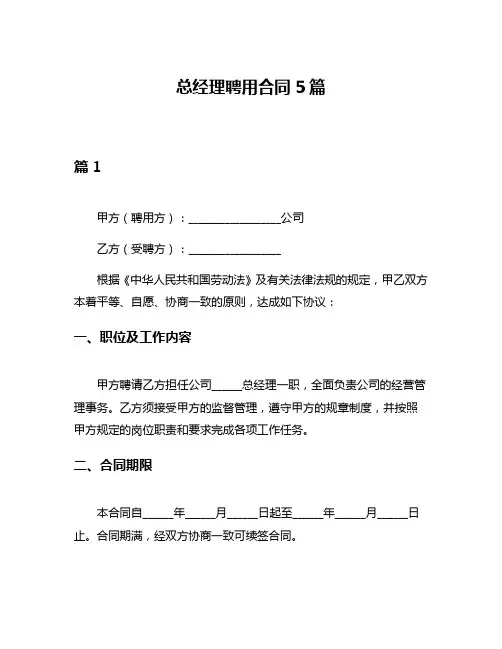 总经理聘用合同 5 篇

篇 1

甲方（聘用方）：________________公司

乙方（受聘方）：________________

根据《中华人民共和国劳动法》及有关法律法规的规定，甲乙双方本着平等、自愿、协商一致的原则，达成如下协议：

一、职位及工作内容

甲方聘请乙方担任公司_____总经理一职，全面负责公司的经营管理事务。乙方须接受甲方的监督管理，遵守甲方的规章制度，并按照甲方规定的岗位职责和要求完成各项工作任务。

二、合同期限

本合同自_____年_____月_____日起至_____年_____月_____日止。合同期满，经双方协商一致可续签合同。